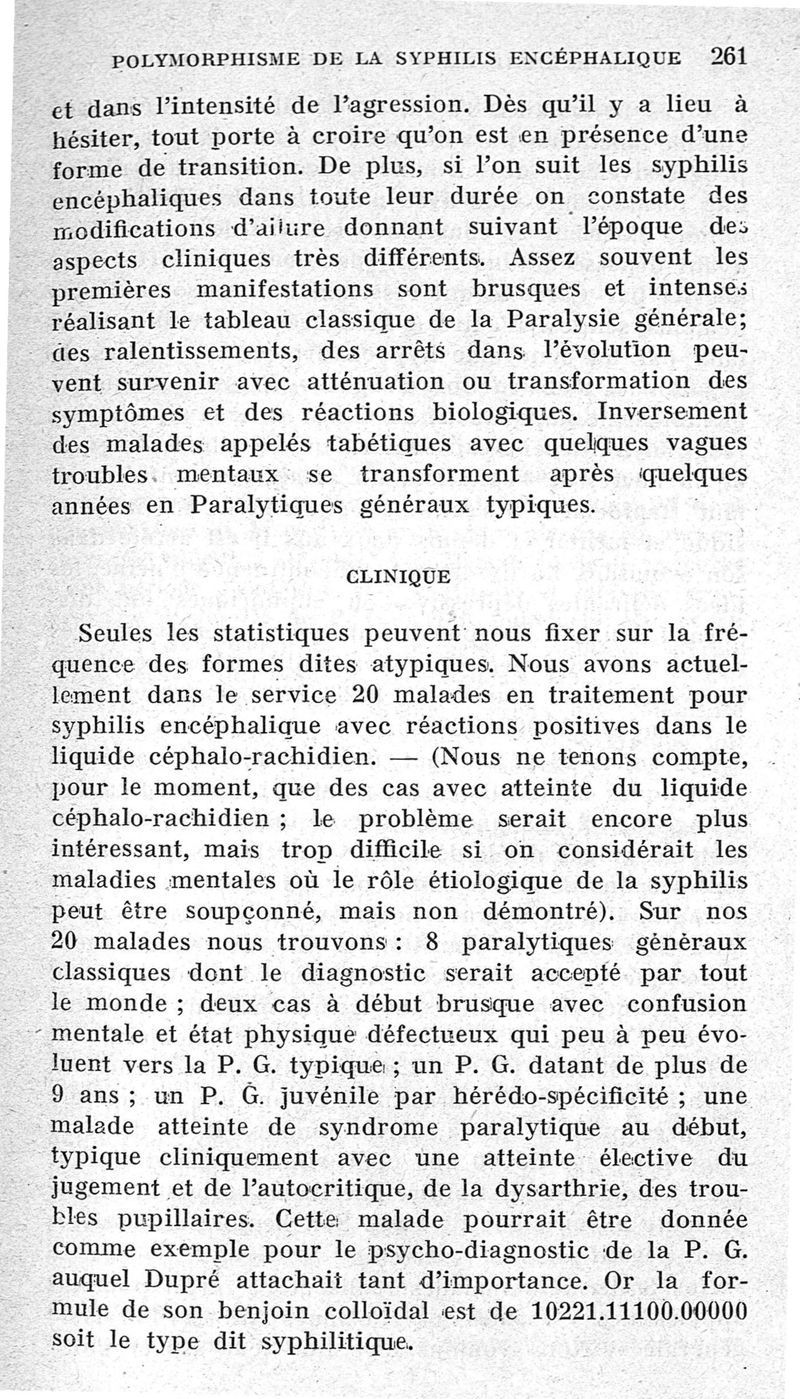 POLYMORPHISME DE LA SYPHILIS ENCÉPHALIQUE 261

et dans l'intensité de l'agression. Dès qu'il y a lieu à hésiter, tout porte à croire qu'on est en présence d'une forme de transition. De plus, si l'on suit les syphilis encéphaliques dans toute leur durée on constate des modifications d'allure donnant suivant l'époque des aspects cliniques très différents. Assez souvent les premières manifestations sont brusques et intenses réalisant le tableau classique de la Paralysie générale; des ralentissements, des arrêts dans l'évolution peuvent survenir avec atténuation ou transformation des symptômes et des réactions biologiques. Inversement des malades appelés tabétiques avec quelques vagues troubles mentaux se transforment après quelques années en Paralytiques généraux typiques.

CLINIQUE

Seules les statistiques peuvent nous fixer sur la fréquence des formes dites atypiques. Nous avons actuellement dans le service 20 malades en traitement pour syphilis encéphalique avec réactions positives dans le liquide céphalo-rachidien. — (Nous ne tenons compte, pour le moment, que des cas avec atteinte du liquide céphalo-rachidien ; le problème serait encore plus intéressant, mais trop difficile si on considérait les maladies mentales où le rôle étiologique de la syphilis peut être soupçonné, mais non démontré). Sur nos 20 malades nous trouvons : 8 paralytiques généraux classiques dont le diagnostic serait accepté par tout le monde ; deux cas à début brusque avec confusion mentale et état physique défectueux qui peu à peu évoluent vers la P. G. typique ; un P. G. datant de plus de 9 ans ; un P. G. juvénile par hérédo-spécificité ; une malade atteinte de syndrome paralytique au début, typique cliniquement avec une atteinte élective du jugement et de l'autocritique, de la dysarthrie, des troubles pupillaires. Cette malade pourrait être donnée comme exemple pour le psycho-diagnostic de la P. G. auquel Dupré attachait tant d'importance. Or la formule de son benjoin colloïdal est de 10221.11100.00000 soit le type dit syphilitique.